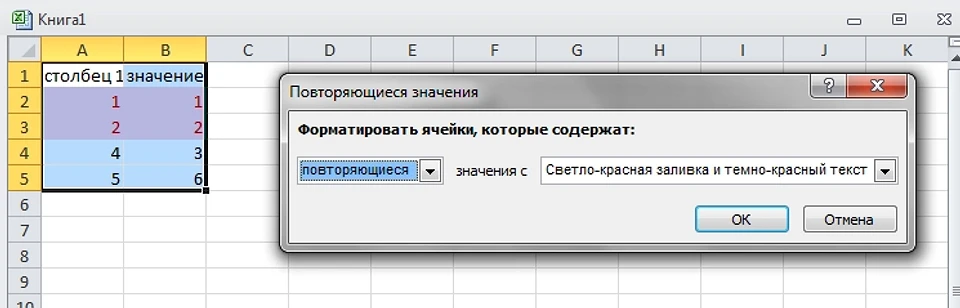 Книга1

| | A | B | C | D | E | F | G | H | I | J | K |
|---|---|---|---|---|---|---|---|---|---|---|---|
| 1 | столбец 1 | значение | | | | | | | | | |
| 2 | 1 | 1 | | | | | | | | | |
| 3 | 2 | 2 | | | | | | | | | |
| 4 | 4 | 3 | | | | | | | | | |
| 5 | 5 | 6 | | | | | | | | | |
| 6 | | | | | | | | | | | |
| 7 | | | | | | | | | | | |
| 8 | | | | | | | | | | | |
| 9 | | | | | | | | | | | |
| 10 | | | | | | | | | | | |

Повторяющиеся значения

?

Форматировать ячейки, которые содержат:

повторяющиеся

значения с

Светло-красная заливка и темно-красный текст

ОК

Отмена